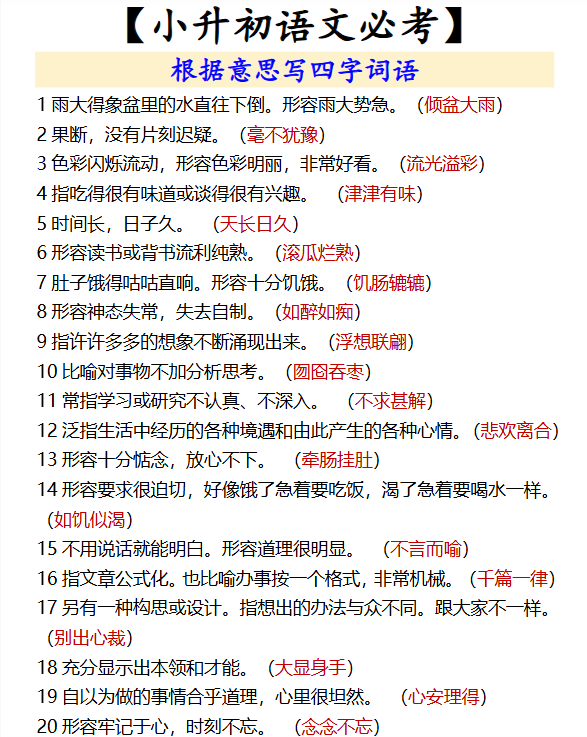 【小升初语文必考】

根据意思写四字词语

1 雨大得象盆里的水直往下倒。形容雨大势急。（倾盆大雨）

2 果断，没有片刻迟疑。（毫不犹豫）

3 色彩闪烁流动，形容色彩明丽，非常好看。（流光溢彩）

4 指吃得很有味道或谈得很有兴趣。（津津有味）

5 时间长，日子久。（天长日久）

6 形容读书或背书流利纯熟。（滚瓜烂熟）

7 肚子饿得咕咕直响。形容十分饥饿。（饥肠辘辘）

8 形容神态失常，失去自制。（如醉如痴）

9 指许许多多的想象不断涌现出来。（浮想联翩）

10 比喻对事物不加分析思考。（囫囵吞枣）

11 常指学习或研究不认真、不深入。（不求甚解）

12 泛指生活中经历的各种境遇和由此产生的各种心情。（悲欢离合）

13 形容十分惦念，放心不下。（牵肠挂肚）

14 形容要求很迫切，好像饿了急着要吃饭，渴了急着要喝水一样。（如饥似渴）

15 不用说话就能明白。形容道理很明显。（不言而喻）

16 指文章公式化。也比喻办事按一个格式，非常机械。（千篇一律）

17 另有一种构思或设计。指想出的办法与众不同。跟大家不一样。（别出心裁）

18 充分显示出本领和才能。（大显身手）

19 自以为做的事情合乎道理，心里很坦然。（心安理得）

20 形容牢记于心，时刻不忘。（念念不忘）